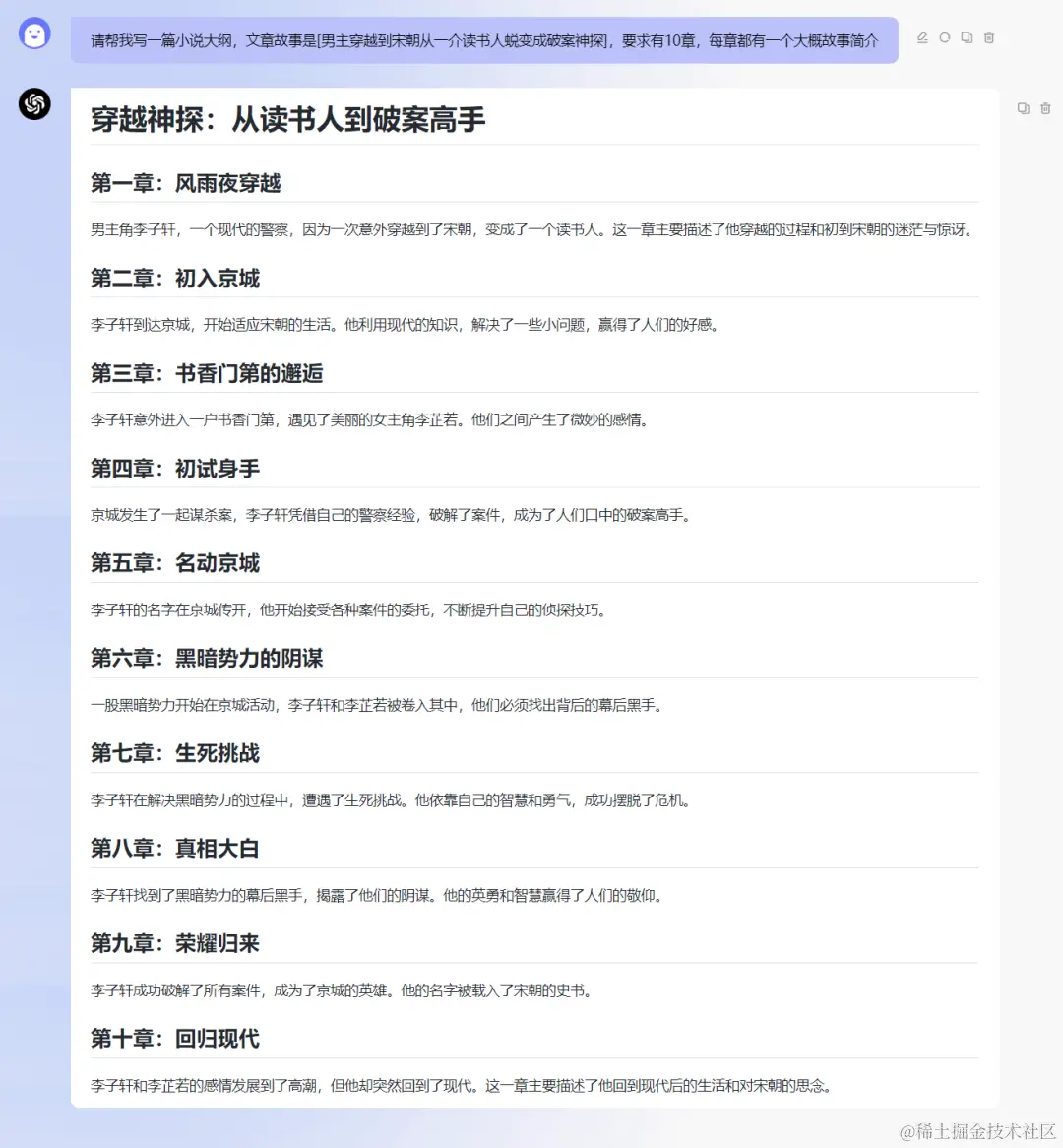 请帮我写一篇小说大纲，文章故事是[男主穿越到宋朝从一介读书人蜕变成破案神探]，要求有10章，每章都有一个大概故事简介

穿越神探：从读书人到破案高手

第一章：风雨夜穿越

男主角李子轩，一个现代的警察，因为一次意外穿越到了宋朝，变成了一个读书人。这一章主要描述了他穿越的过程和初到宋朝的迷茫与惊讶。

第二章：初入京城

李子轩到达京城，开始适应宋朝的生活。他利用现代的知识，解决了一些小问题，赢得了人们的好感。

第三章：书香门第的邂逅

李子轩意外进入一户书香门第，遇见了美丽的女主角李芷若。他们之间产生了微妙的感情。

第四章：初试身手

京城发生了一起谋杀案，李子轩凭借自己的警察经验，破解了案件，成为了人们口中的破案高手。

第五章：名动京城

李子轩的名字在京城传开，他开始接受各种案件的委托，不断提升自己的侦探技巧。

第六章：黑暗势力的阴谋

一股黑暗势力开始在京城活动，李子轩和李芷若被卷入其中，他们必须找出背后的幕后黑手。

第七章：生死挑战

李子轩在解决黑暗势力的过程中，遭遇了生死挑战。他依靠自己的智慧和勇气，成功摆脱了危机。

第八章：真相大白

李子轩找到了黑暗势力的幕后黑手，揭露了他们的阴谋。他的英勇和智慧赢得了人们的敬仰。

第九章：荣耀归来

李子轩成功破解了所有案件，成为了京城的英雄。他的名字被载入了宋朝的史书。

第十章：回归现代

李子轩和李芷若的感情发展到了高潮，但他却突然回到了现代。这一章主要描述了他回到现代后的生活和对宋朝的思念。

@稀土掘金技术社区